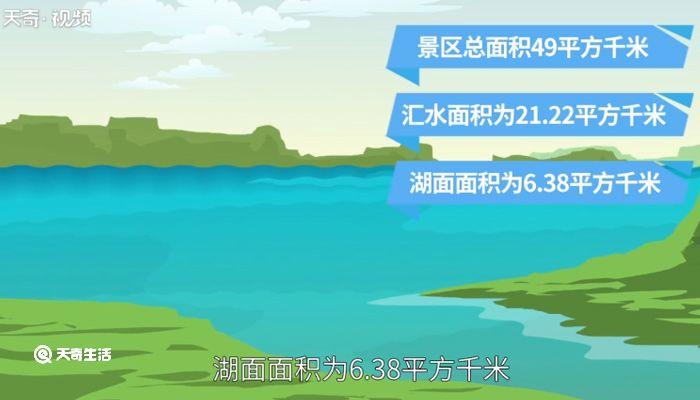 天奇·视频

景区总面积49平方千米

汇水面积为21.22平方千米

湖面面积为6.38平方千米

天奇生活

湖面面积为6.38平方千米